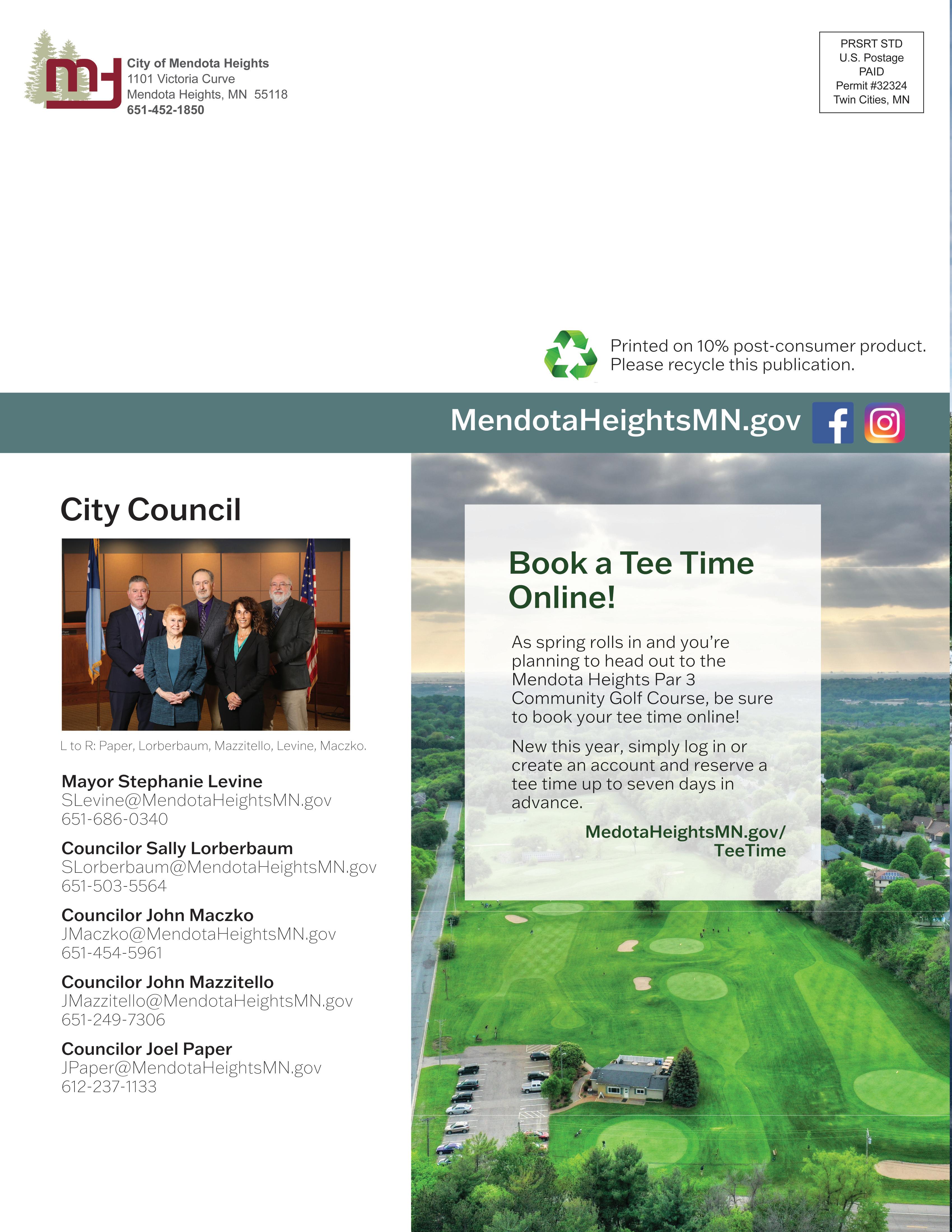 City of Mendota Heights
1101 Victoria Curve
Mendota Heights, MN 55118
651-452-1850

PRSRT STD
U.S. Postage
PAID
Permit #32324
Twin Cities, MN

Printed on 10% post-consumer product.
Please recycle this publication.

MendotaHeightsMN.gov

City Council

L to R: Paper, Lorberbaum, Mazzitello, Levine, Maczko.

Mayor Stephanie Levine
SLevine@MendotaHeightsMN.gov
651-686-0340

Councilor Sally Lorberbaum
SLorberbaum@MendotaHeightsMN.gov
651-503-5564

Councilor John Maczko
JMaczko@MendotaHeightsMN.gov
651-454-5961

Councilor John Mazzitello
JMazzitello@MendotaHeightsMN.gov
651-249-7306

Councilor Joel Paper
JPaper@MendotaHeightsMN.gov
612-237-1133

Book a Tee Time Online!

As spring rolls in and you're planning to head out to the Mendota Heights Par 3 Community Golf Course, be sure to book your tee time online!

New this year, simply log in or create an account and reserve a tee time up to seven days in advance.

MedotaHeightsMN.gov/TeeTime